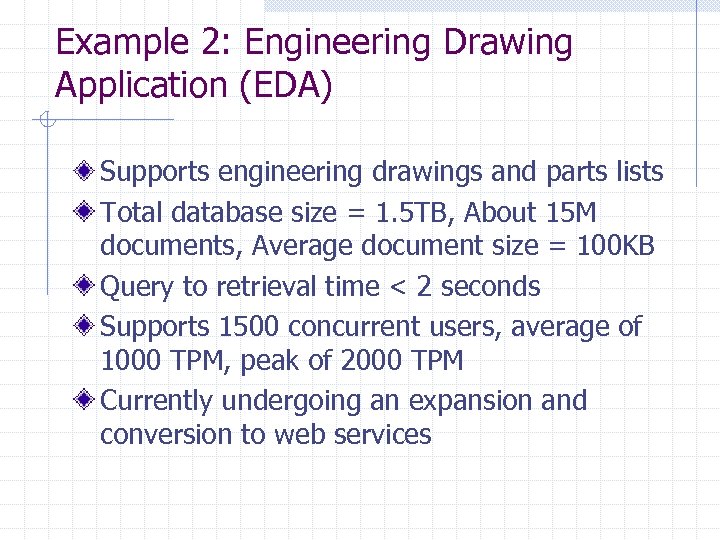 Example 2: Engineering Drawing Application (EDA)

Supports engineering drawings and parts lists

Total database size = 1.5TB, About 15M documents, Average document size = 100KB

Query to retrieval time < 2 seconds

Supports 1500 concurrent users, average of 1000 TPM, peak of 2000 TPM

Currently undergoing an expansion and conversion to web services